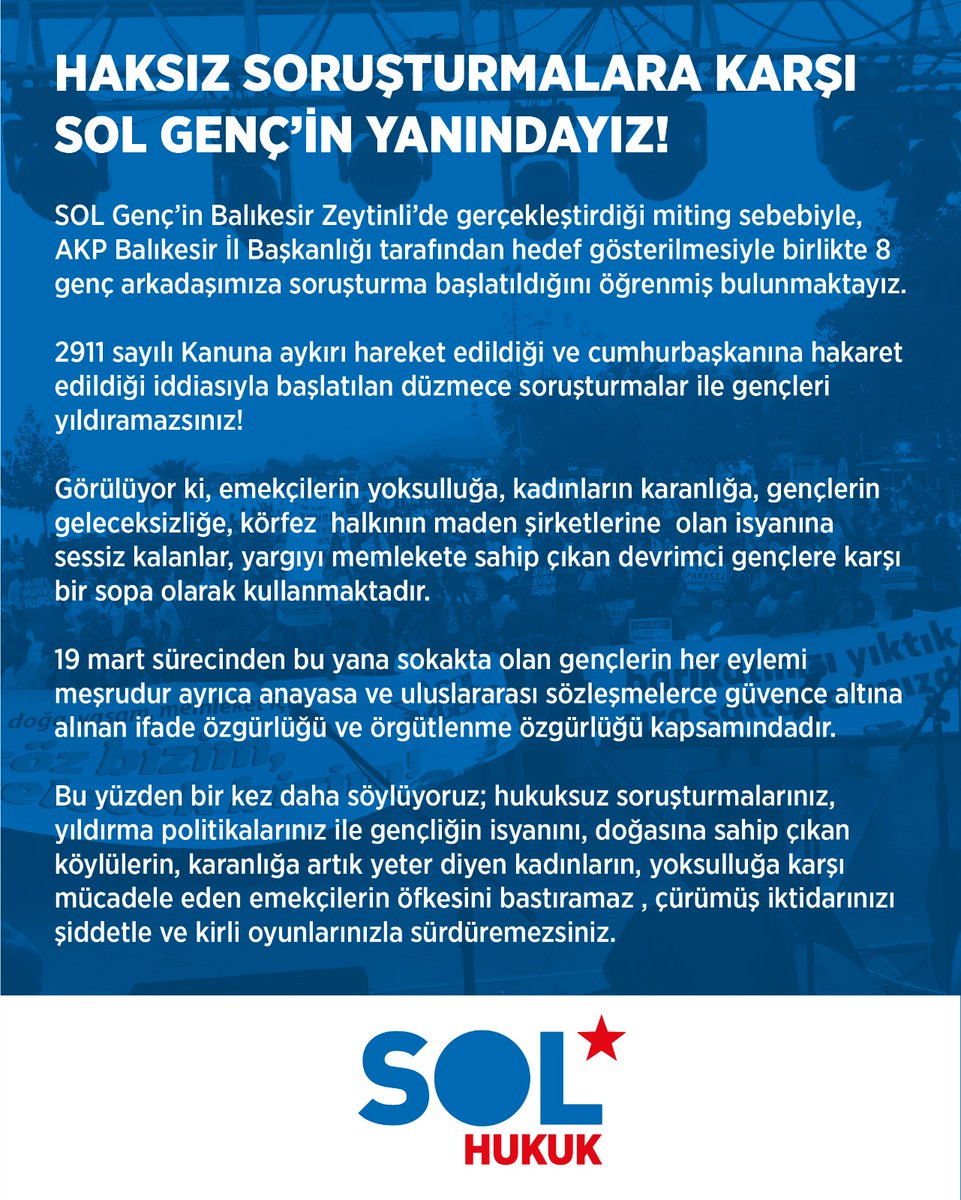 HAKSIZ SORUŞTURMALARA KARŞI SOL GENÇ'İN YANINDAYIZ!

SOL Genç'in Balıkesir Zeytinli'de gerçekleştirdiği miting sebebiyle, AKP Balıkesir İl Başkanlığı tarafından hedef gösterilmesiyle birlikte 8 genç arkadaşımıza soruşturma başlatıldığını öğrenmiş bulunmaktayız.

2911 sayılı Kanuna aykırı hareket edildiği ve cumhurbaşkanına hakaret edildiği iddiasıyla başlatılan düzmece soruşturmalar ile gençleri yıldıramazsınız!

Görülüyor ki, emekçilerin yoksulluğa, kadınların karanlığa, gençlerin geleceksizliğe, körfez halkının maden şirketlerine olan isyanına sessiz kalanlar, yargıyı memlekete sahip çıkan devrimci gençlere karşı bir sopa olarak kullanmaktadır.

19 mart sürecinden bu yana sokakta olan gençlerin her eylemi meşrudur ayrıca anayasa ve uluslararası sözleşmelerce güvence altına alınan ifade özgürlüğü ve örgütlenme özgürlüğü kapsamındadır.

Bu yüzden bir kez daha söylüyoruz; hukuksuz soruşturmalarınız, yıldırma politikalarınız ile gençliğin isyanını, doğasına sahip çıkan köylülerin, karanlığa artık yeter diyen kadınların, yoksulluğa karşı mücadele eden emekçilerin öfkesini bastıramaz , çürümüş iktidarınızı şiddetle ve kirli oyunlarınızla sürdüremezsiniz.

SOL
HUKUK